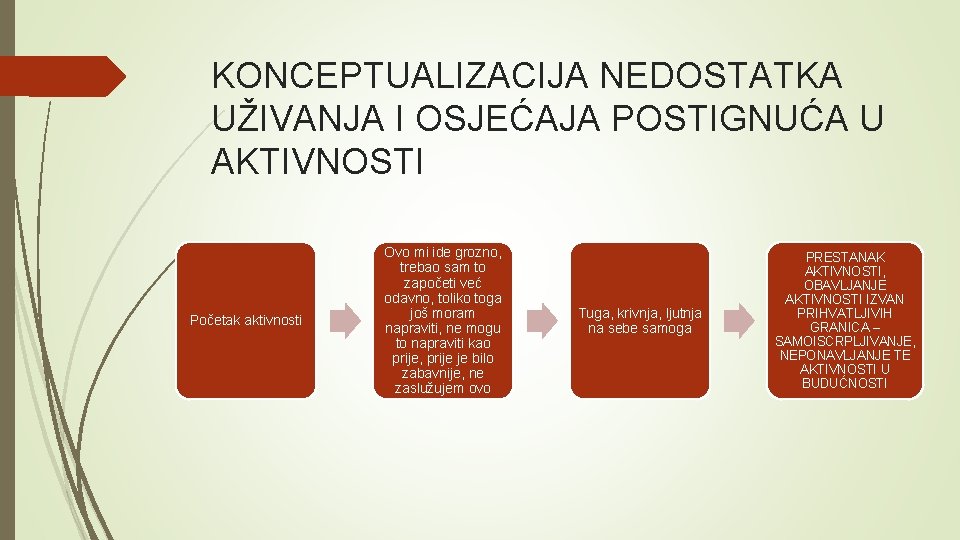 KONCEPTUALIZACIJA NEDOSTATKA UŽIVANJA I OSJEĆAJA POSTIGNUĆA U AKTIVNOSTI

Početak aktivnosti

Ovo mi ide grozno, trebao sam to započeti već odavno, toliko toga još moram napraviti, ne mogu to napraviti kao prije, prije je bilo zabavnije, ne zaslužujem ovo

Tuga, krivnja, ljutnja na sebe samoga

PRESTANAK AKTIVNOSTI, OBAVLJANJE AKTIVNOSTI IZVAN PRIHVATLJIVIH GRANICA – SAMOISCRPLJIVANJE, NEPONAVLJANJE TE AKTIVNOSTI U BUDUĆNOSTI